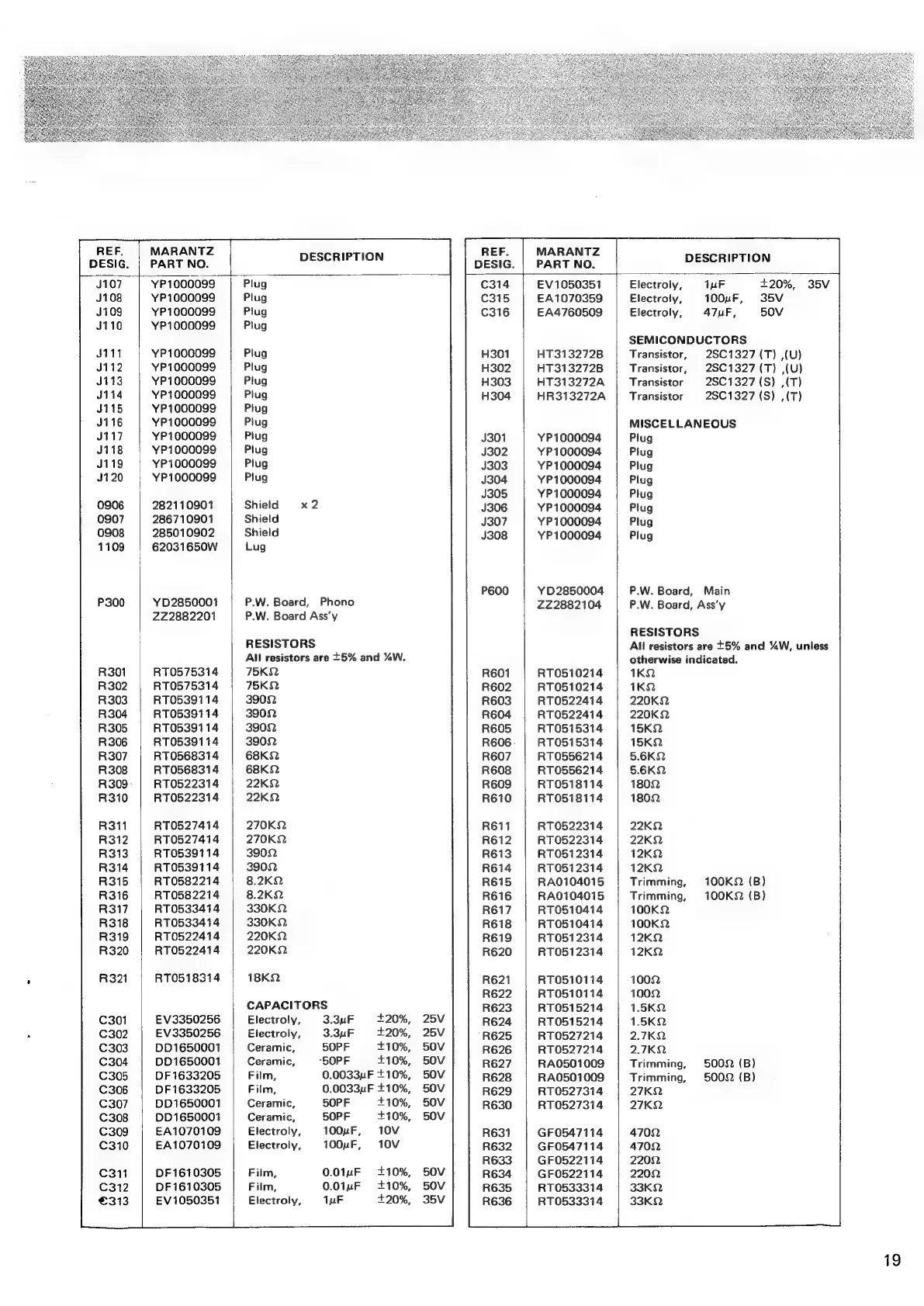 | REF. DESIG. | MARANTZ PART NO. | DESCRIPTION |
|---|---|---|
| J107 | YP1000099 | Plug |
| J108 | YP1000099 | Plug |
| J109 | YP1000099 | Plug |
| J110 | YP1000099 | Plug |
| J111 | YP1000099 | Plug |
| J112 | YP1000099 | Plug |
| J113 | YP1000099 | Plug |
| J114 | YP1000099 | Plug |
| J115 | YP1000099 | Plug |
| J116 | YP1000099 | Plug |
| J117 | YP1000099 | Plug |
| J118 | YP1000099 | Plug |
| J119 | YP1000099 | Plug |
| J120 | YP1000099 | Plug |
| 0906 | 282110901 | Shield x 2 |
| 0907 | 286710901 | Shield |
| 0908 | 285010902 | Shield |
| 1109 | 62031650W | Lug |
| P300 | YD2850001 | P.W. Board, Phono |
| | ZZ2882201 | P.W. Board Ass'y |
| | | RESISTORS |
| | | All resistors are ±5% and ¼W. |
| R301 | RT0575314 | 75KΩ |
| R302 | RT0575314 | 75KΩ |
| R303 | RT0539114 | 390Ω |
| R304 | RT0539114 | 390Ω |
| R305 | RT0539114 | 390Ω |
| R306 | RT0539114 | 390Ω |
| R307 | RT0568314 | 68KΩ |
| R308 | RT0568314 | 68KΩ |
| R309 | RT0522314 | 22KΩ |
| R310 | RT0522314 | 22KΩ |
| R311 | RT0527414 | 270KΩ |
| R312 | RT0527414 | 270KΩ |
| R313 | RT0539114 | 390Ω |
| R314 | RT0539114 | 390Ω |
| R315 | RT0582214 | 8.2KΩ |
| R316 | RT0582214 | 8.2KΩ |
| R317 | RT0533414 | 330KΩ |
| R318 | RT0533414 | 330KΩ |
| R319 | RT0522414 | 220KΩ |
| R320 | RT0522414 | 220KΩ |
| R321 | RT0518314 | 18KΩ |
| | | CAPACITORS |
| C301 | EV3350256 | Electroly, 3.3μF ±20%, 25V |
| C302 | EV3350256 | Electroly, 3.3μF ±20%, 25V |
| C303 | DD1650001 | Ceramic, 50PF ±10%, 50V |
| C304 | DD1650001 | Ceramic, 50PF ±10%, 50V |
| C305 | DF1633205 | Film, 0.0033μF ±10%, 50V |
| C306 | DF1633205 | Film, 0.0033μF ±10%, 50V |
| C307 | DD1650001 | Ceramic, 50PF ±10%, 50V |
| C308 | DD1650001 | Ceramic, 50PF ±10%, 50V |
| C309 | EA1070109 | Electroly, 100μF, 10V |
| C310 | EA1070109 | Electroly, 100μF, 10V |
| C311 | DF1610305 | Film, 0.01μF ±10%, 50V |
| C312 | DF1610305 | Film, 0.01μF ±10%, 50V |
| C313 | EV1050351 | Electroly, 1μF ±20%, 35V |

| REF. DESIG. | MARANTZ PART NO. | DESCRIPTION |
|---|---|---|
| C314 | EV1050351 | Electroly, 1μF ±20%, 35V |
| C315 | EA1070359 | Electroly, 100μF, 35V |
| C316 | EA4760509 | Electroly, 47μF, 50V |
| | | SEMICONDUCTORS |
| H301 | HT313272B | Transistor, 2SC1327 (T) ,(U) |
| H302 | HT313272B | Transistor, 2SC1327 (T) ,(U) |
| H303 | HT313272A | Transistor 2SC1327 (S) ,(T) |
| H304 | HR313272A | Transistor 2SC1327 (S) ,(T) |
| | | MISCELLANEOUS |
| J301 | YP1000094 | Plug |
| J302 | YP1000094 | Plug |
| J303 | YP1000094 | Plug |
| J304 | YP1000094 | Plug |
| J305 | YP1000094 | Plug |
| J306 | YP1000094 | Plug |
| J307 | YP1000094 | Plug |
| J308 | YP1000094 | Plug |
| P600 | YD2850004 | P.W. Board, Main |
| | ZZ2882104 | P.W. Board, Ass'y |
| | | RESISTORS |
| | | All resistors are ±5% and ¼W, unless otherwise indicated. |
| R601 | RT0510214 | 1KΩ |
| R602 | RT0510214 | 1KΩ |
| R603 | RT0522414 | 220KΩ |
| R604 | RT0522414 | 220KΩ |
| R605 | RT0515314 | 15KΩ |
| R606 | RT0515314 | 15KΩ |
| R607 | RT0556214 | 5.6KΩ |
| R608 | RT0556214 | 5.6KΩ |
| R609 | RT0518114 | 180Ω |
| R610 | RT0518114 | 180Ω |
| R611 | RT0522314 | 22KΩ |
| R612 | RT0522314 | 22KΩ |
| R613 | RT0512314 | 12KΩ |
| R614 | RT0512314 | 12KΩ |
| R615 | RA0104015 | Trimming, 100KΩ (B) |
| R616 | RA0104015 | Trimming, 100KΩ (B) |
| R617 | RT0510414 | 100KΩ |
| R618 | RT0510414 | 100KΩ |
| R619 | RT0512314 | 12KΩ |
| R620 | RT0512314 | 12KΩ |
| R621 | RT0510114 | 100Ω |
| R622 | RT0510114 | 100Ω |
| R623 | RT0515214 | 1.5KΩ |
| R624 | RT0515214 | 1.5KΩ |
| R625 | RT0527214 | 2.7KΩ |
| R626 | RT0527214 | 2.7KΩ |
| R627 | RA0501009 | Trimming, 500Ω (B) |
| R628 | RA0501009 | Trimming, 500Ω (B) |
| R629 | RT0527314 | 27KΩ |
| R630 | RT0527314 | 27KΩ |
| R631 | GF0547114 | 470Ω |
| R632 | GF0547114 | 470Ω |
| R633 | GF0522114 | 220Ω |
| R634 | GF0522114 | 220Ω |
| R635 | RT0533314 | 33KΩ |
| R636 | RT0533314 | 33KΩ |

19